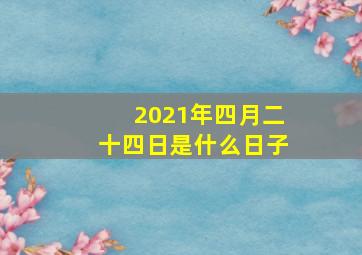 2021年四月二十四日是什么日子